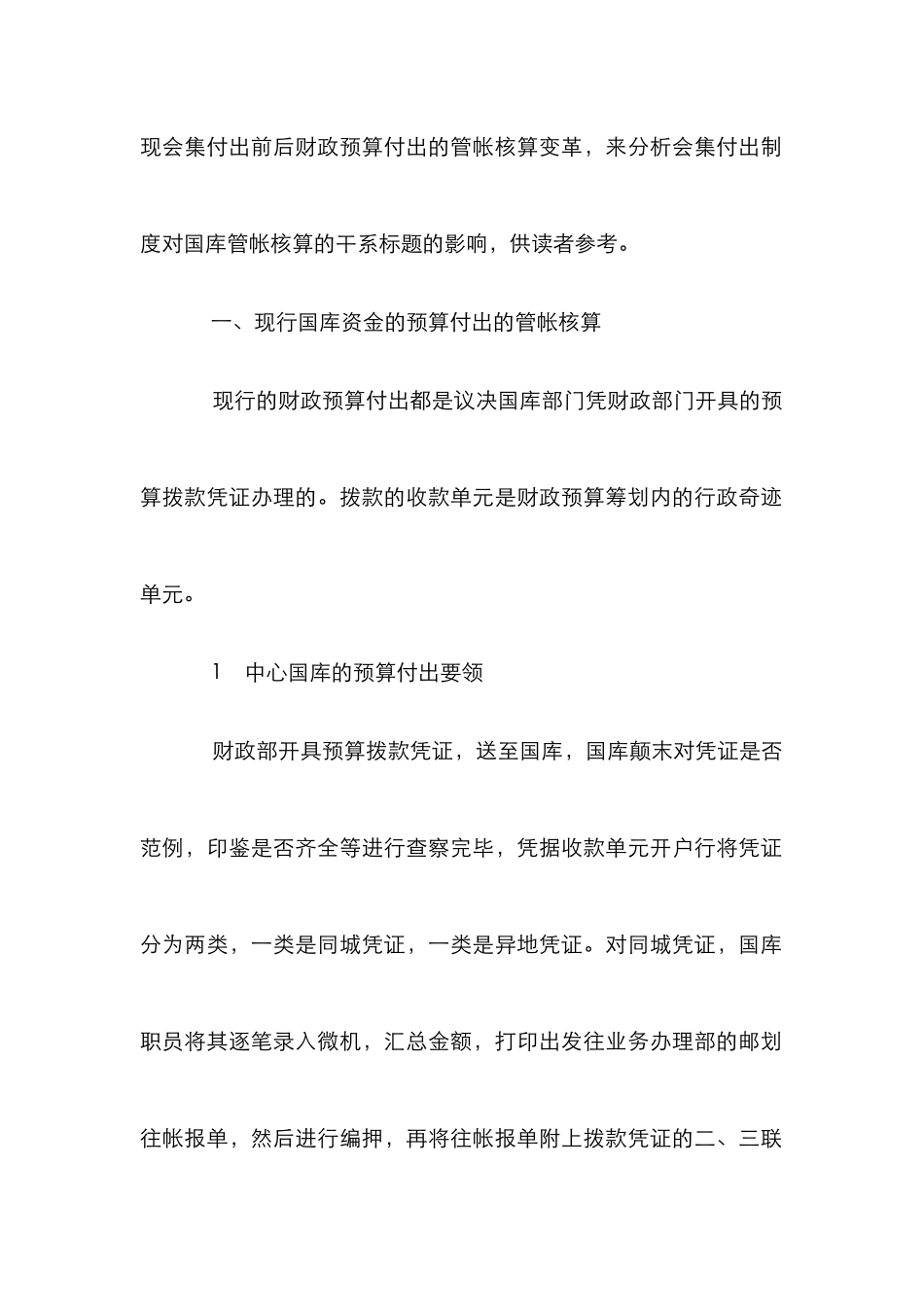 现会集付出前后财政预算付出的管帐核算变革，来分析会集付出制度对国库管帐核算的干系标题的影响，供读者参考。

一、现行国库资金的预算付出的管帐核算

现行的财政预算付出都是议决国库部门凭财政部门开具的预算拨款凭证办理的。拨款的收款单元是财政预算筹划内的行政奇迹单元。

1　中心国库的预算付出要领

财政部开具预算拨款凭证，送至国库，国库颠末对凭证是否范例，印鉴是否齐全等进行查察完毕，凭据收款单元开户行将凭证分为两类，一类是同城凭证，一类是异地凭证。对同城凭证，国库职员将其逐笔录入微机，汇总金额，打印出发往业务办理部的邮划往帐报单，然后进行编押，再将往帐报单附上拨款凭证的二、三联